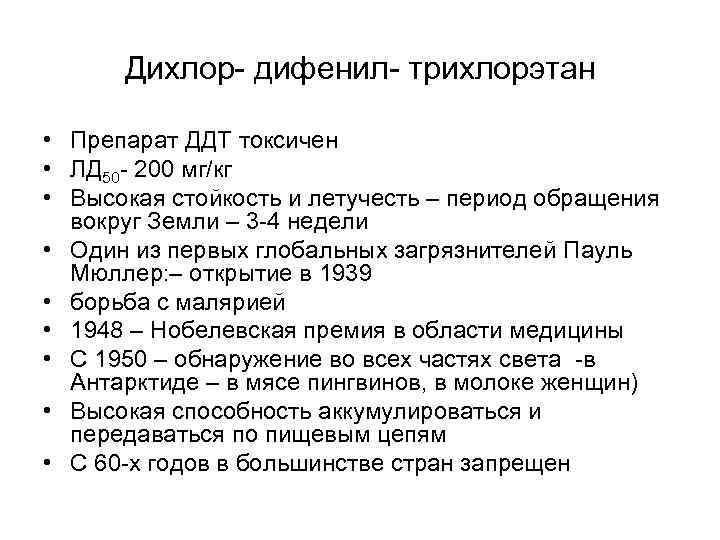 Дихлор- дифенил- трихлорэтан

• Препарат ДДТ токсичен
• ЛД$_{50}$- 200 мг/кг
• Высокая стойкость и летучесть – период обращения вокруг Земли – 3-4 недели
• Один из первых глобальных загрязнителей Пауль Мюллер:– открытие в 1939
• борьба с малярией
• 1948 – Нобелевская премия в области медицины
• С 1950 – обнаружение во всех частях света -в Антарктиде – в мясе пингвинов, в молоке женщин)
• Высокая способность аккумулироваться и передаваться по пищевым цепям
• С 60-х годов в большинстве стран запрещен